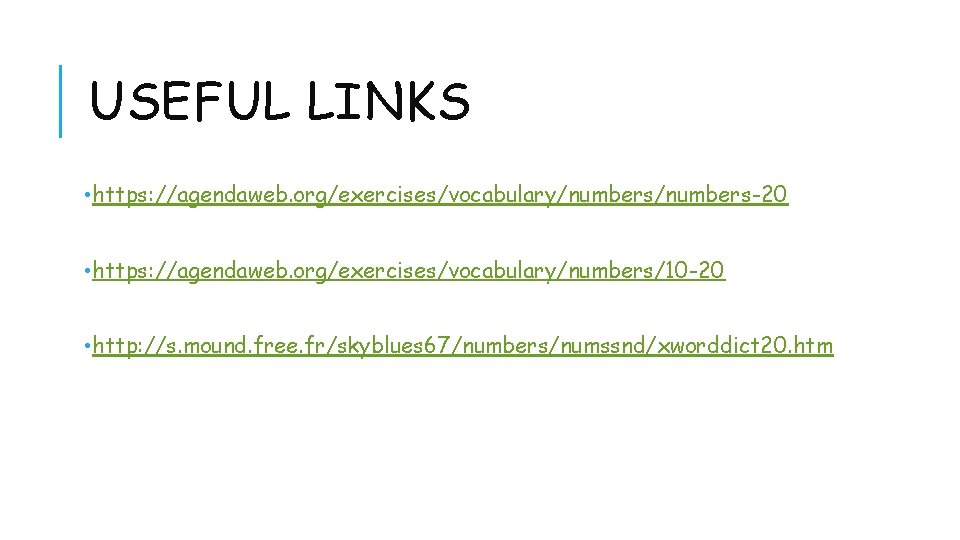 USEFUL LINKS

• https://agendaweb.org/exercises/vocabulary/numbers/numbers-20

• https://agendaweb.org/exercises/vocabulary/numbers/10-20

• http://s.mound.free.fr/skyblues67/numbers/numssnd/xworddict20.htm